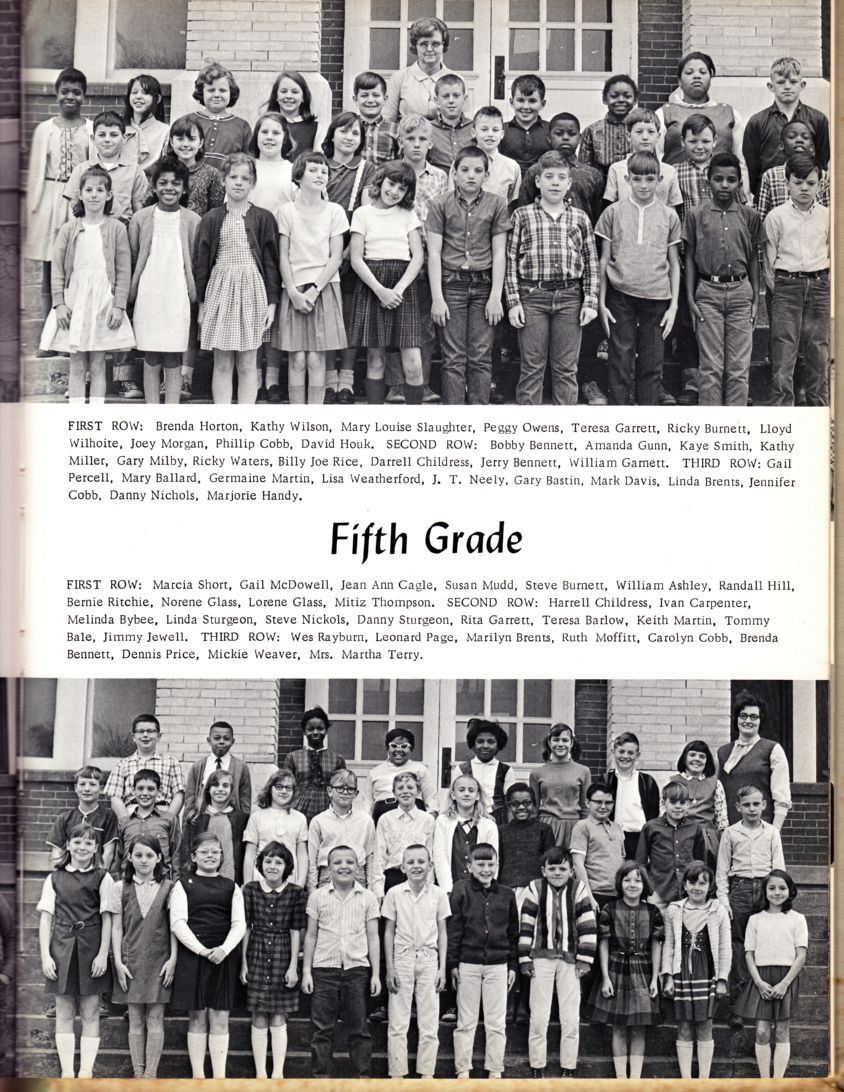 FIRST ROW: Brenda Horton, Kathy Wilson, Mary Louise Slaughter, Peggy Owens, Teresa Garrett, Ricky Burnett, Lloyd Wilhoite, Joey Morgan, Phillip Cobb, David Houk. SECOND ROW: Bobby Bennett, Amanda Gunn, Kaye Smith, Kathy Miller, Gary Milby, Ricky Waters, Billy Joe Rice, Darrell Childress, Jerry Bennett, William Garnett. THIRD ROW: Gail Percell, Mary Ballard, Germaine Martin, Lisa Weatherford, J. T. Neely, Gary Bastin, Mark Davis, Linda Brents, Jennifer Cobb, Danny Nichols, Marjorie Handy.

Fifth Grade

FIRST ROW: Marcia Short, Gail McDowell, Jean Ann Cagle, Susan Mudd, Steve Burnett, William Ashley, Randall Hill, Bernie Ritchie, Norene Glass, Lorene Glass, Mitiz Thompson. SECOND ROW: Harrell Childress, Ivan Carpenter, Melinda Bybee, Linda Sturgeon, Steve Nickols, Danny Sturgeon, Rita Garrett, Teresa Barlow, Keith Martin, Tommy Bale, Jimmy Jewell. THIRD ROW: Wes Rayburn, Leonard Page, Marilyn Brents, Ruth Moffitt, Carolyn Cobb, Brenda Bennett, Dennis Price, Mickie Weaver, Mrs. Martha Terry.